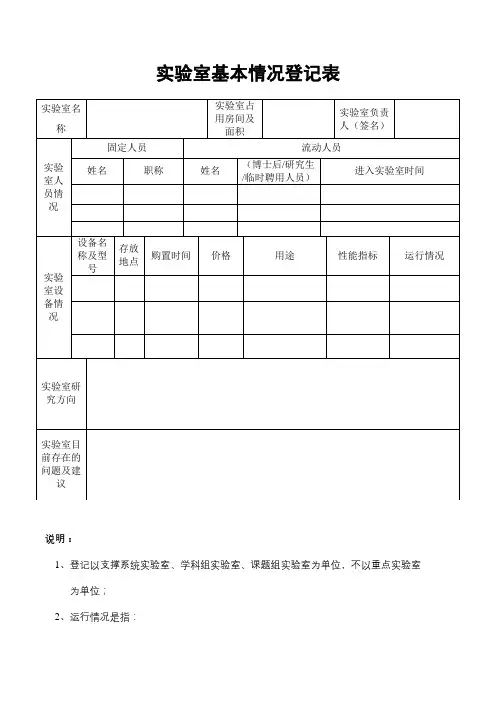 实验室基本情况登记表

| 实验室名称 | | 实验室占用房间及面积 | | 实验室负责人（签名） | |
|---|---|---|---|---|---|

| 实验室人员情况 | 固定人员 | | 流动人员 | | |
|---|---|---|---|---|---|
| | 姓名 | 职称 | 姓名 | （博士后/研究生/临时聘用人员） | 进入实验室时间 |
| | | | | | |
| | | | | | |
| | | | | | |

| 实验室设备情况 | 设备名称及型号 | 存放地点 | 购置时间 | 价格 | 用途 | 性能指标 | 运行情况 |
|---|---|---|---|---|---|---|---|
| | | | | | | | |
| | | | | | | | |
| | | | | | | | |

| 实验室研究方向 | |
|---|---|
| 实验室目前存在的问题及建议 | |

说明：

1、登记以支撑系统实验室、学科组实验室、课题组实验室为单位，不以重点实验室为单位；

2、运行情况是指：